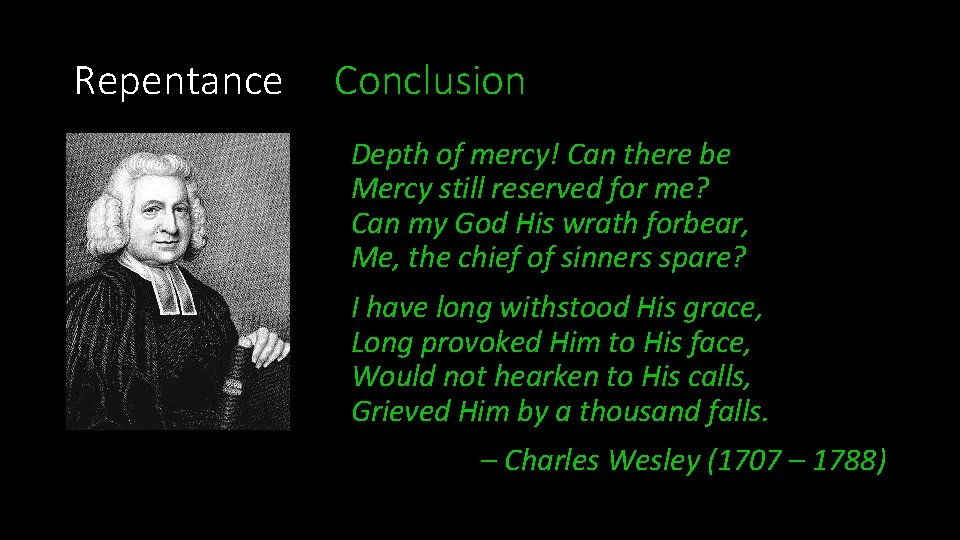 Repentance Conclusion

Depth of mercy! Can there be
Mercy still reserved for me?
Can my God His wrath forbear,
Me, the chief of sinners spare?

I have long withstood His grace,
Long provoked Him to His face,
Would not hearken to His calls,
Grieved Him by a thousand falls.

– Charles Wesley (1707 – 1788)